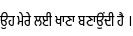 ਉਹ ਮੇਰੇ ਲਈ ਖਾਣਾ ਬਣਾਉਂਦੀ ਹੈ ।